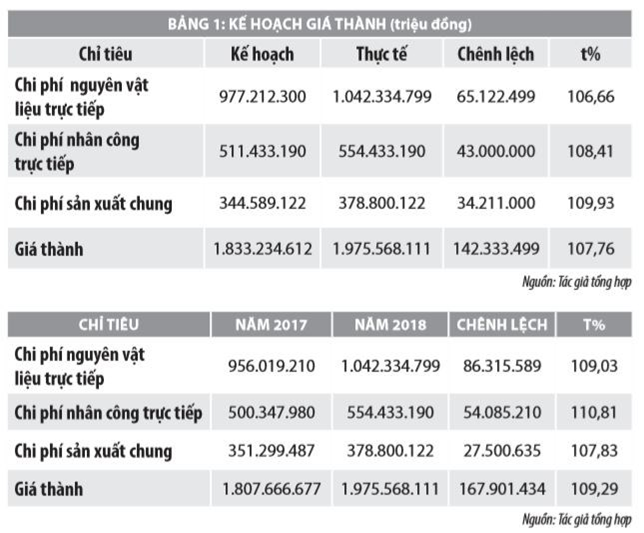 BẢNG 1: KẾ HOẠCH GIÁ THÀNH (triệu đồng)

| Chỉ tiêu | Kế hoạch | Thực tế | Chênh lệch | t% |
|---|---|---|---|---|
| Chi phí nguyên vật liệu trực tiếp | 977.212.300 | 1.042.334.799 | 65.122.499 | 106,66 |
| Chi phí nhân công trực tiếp | 511.433.190 | 554.433.190 | 43.000.000 | 108,41 |
| Chi phí sản xuất chung | 344.589.122 | 378.800.122 | 34.211.000 | 109,93 |
| Giá thành | 1.833.234.612 | 1.975.568.111 | 142.333.499 | 107,76 |

Nguồn: Tác giả tổng hợp

| CHỈ TIÊU | NĂM 2017 | NĂM 2018 | CHÊNH LỆCH | T% |
|---|---|---|---|---|
| Chi phí nguyên vật liệu trực tiếp | 956.019.210 | 1.042.334.799 | 86.315.589 | 109,03 |
| Chi phí nhân công trực tiếp | 500.347.980 | 554.433.190 | 54.085.210 | 110,81 |
| Chi phí sản xuất chung | 351.299.487 | 378.800.122 | 27.500.635 | 107,83 |
| Giá thành | 1.807.666.677 | 1.975.568.111 | 167.901.434 | 109,29 |

Nguồn: Tác giả tổng hợp